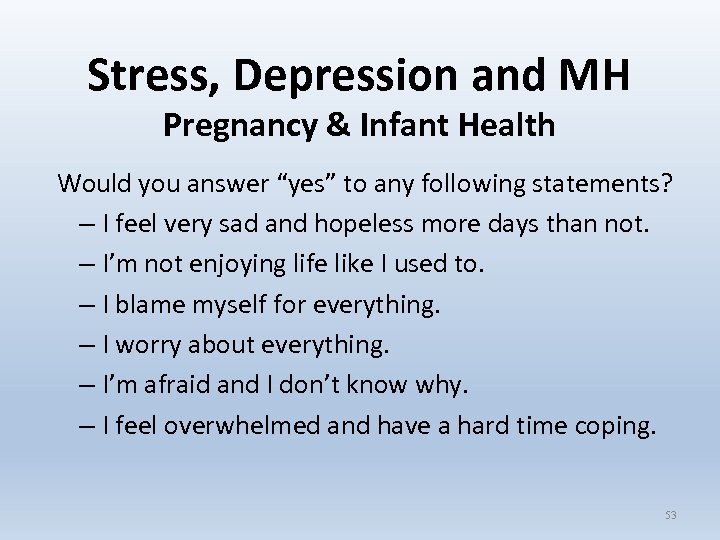 Stress, Depression and MH
Pregnancy & Infant Health

Would you answer “yes” to any following statements?
– I feel very sad and hopeless more days than not.
– I’m not enjoying life like I used to.
– I blame myself for everything.
– I worry about everything.
– I’m afraid and I don’t know why.
– I feel overwhelmed and have a hard time coping.

53